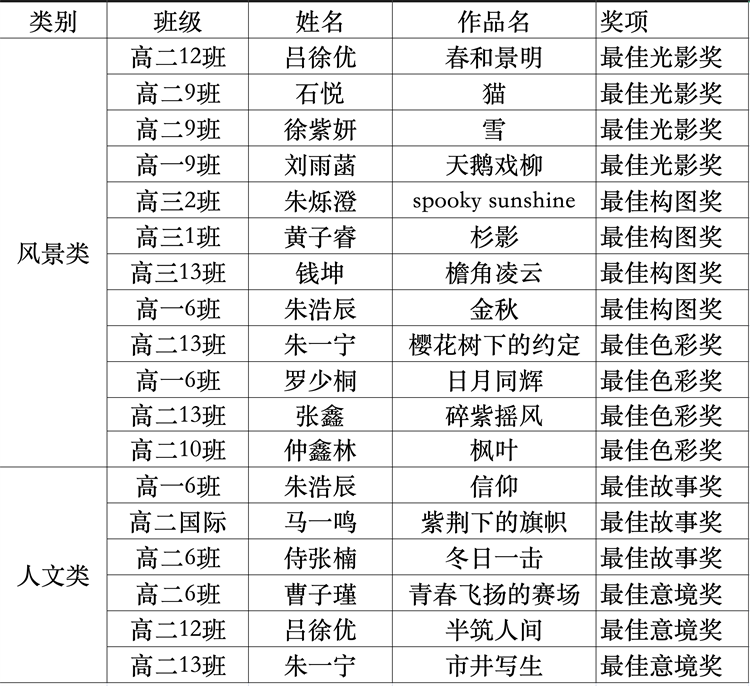 | 类别 | 班级 | 姓名 | 作品名 | 奖项 |
|---|---|---|---|---|
| 风景类 | 高二12班 | 吕徐优 | 春和景明 | 最佳光影奖 |
| | 高二9班 | 石悦 | 猫 | 最佳光影奖 |
| | 高二9班 | 徐紫妍 | 雪 | 最佳光影奖 |
| | 高一9班 | 刘雨菡 | 天鹅戏柳 | 最佳光影奖 |
| | 高三2班 | 朱烁澄 | spooky sunshine | 最佳构图奖 |
| | 高三1班 | 黄子睿 | 杉影 | 最佳构图奖 |
| | 高三13班 | 钱坤 | 檐角凌云 | 最佳构图奖 |
| | 高一6班 | 朱浩辰 | 金秋 | 最佳构图奖 |
| | 高二13班 | 朱一宁 | 樱花树下的约定 | 最佳色彩奖 |
| | 高一6班 | 罗少桐 | 日月同辉 | 最佳色彩奖 |
| | 高二13班 | 张鑫 | 碎紫摇风 | 最佳色彩奖 |
| | 高二10班 | 仲鑫林 | 枫叶 | 最佳色彩奖 |
| 人文类 | 高一6班 | 朱浩辰 | 信仰 | 最佳故事奖 |
| | 高二国际 | 马一鸣 | 紫荆下的旗帜 | 最佳故事奖 |
| | 高二6班 | 侍张楠 | 冬日一击 | 最佳故事奖 |
| | 高二6班 | 曹子瑾 | 青春飞扬的赛场 | 最佳意境奖 |
| | 高二12班 | 吕徐优 | 半筑人间 | 最佳意境奖 |
| | 高二13班 | 朱一宁 | 市井写生 | 最佳意境奖 |